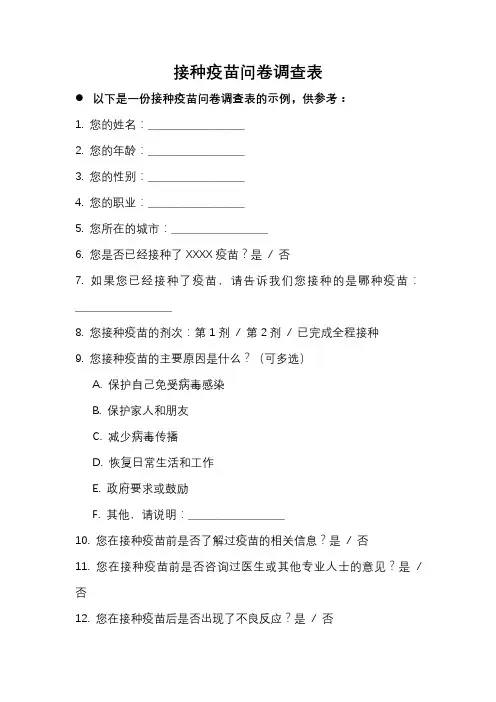 接种疫苗问卷调查表

● 以下是一份接种疫苗问卷调查表的示例，供参考：

1. 您的姓名：________________

2. 您的年龄：________________

3. 您的性别：________________

4. 您的职业：________________

5. 您所在的城市：________________

6. 您是否已经接种了 XXXX 疫苗？是 / 否

7. 如果您已经接种了疫苗，请告诉我们您接种的是哪种疫苗：________________

8. 您接种疫苗的剂次：第 1 剂 / 第 2 剂 / 已完成全程接种

9. 您接种疫苗的主要原因是什么？（可多选）

A. 保护自己免受病毒感染

B. 保护家人和朋友

C. 减少病毒传播

D. 恢复日常生活和工作

E. 政府要求或鼓励

F. 其他，请说明：________________

10. 您在接种疫苗前是否了解过疫苗的相关信息？是 / 否

11. 您在接种疫苗前是否咨询过医生或其他专业人士的意见？是 / 否

12. 您在接种疫苗后是否出现了不良反应？是 / 否